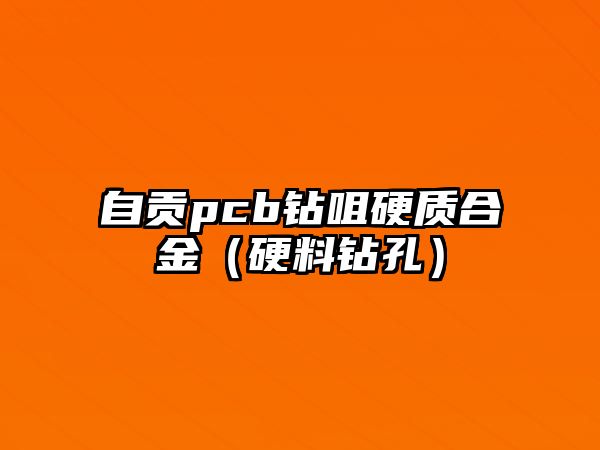 自贡pcb钻咀硬质合金（硬料钻孔）